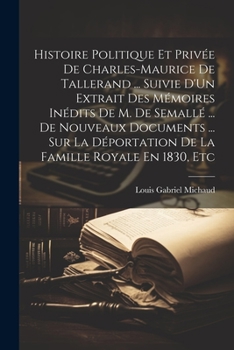 Histoire Politique Et Privée De Charles-Maurice De Tallerand ... Suivie D'Un Extrait Des Mémoires Inédits De M. De Semallé ... De Nouveaux Documents ... Sur La Déportation De La Famille Royale En 1830, Etc

Louis Gabriel Michaud